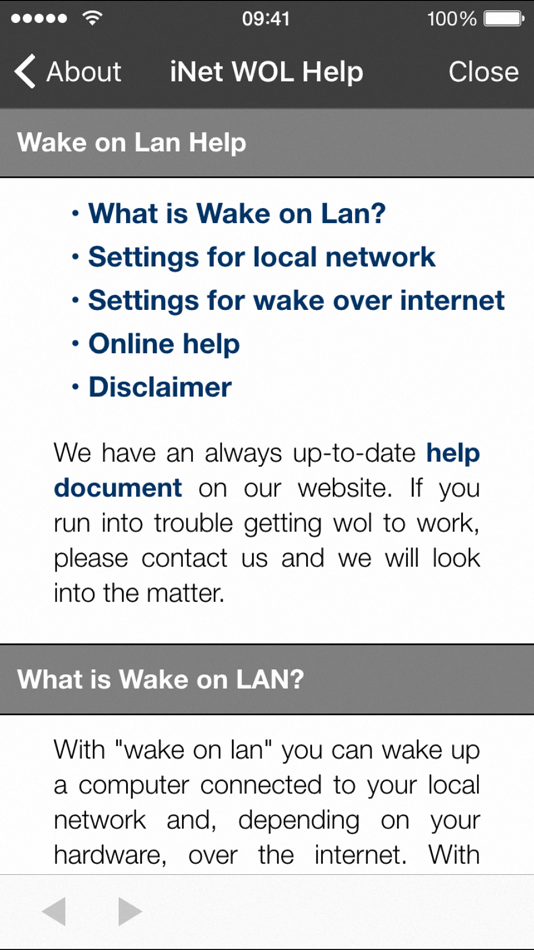 09:41 100%

About iNet WOL Help Close

Wake on Lan Help

• What is Wake on Lan?
• Settings for local network
• Settings for wake over internet
• Online help
• Disclaimer

We have an always up-to-date help document on our website. If you run into trouble getting wol to work, please contact us and we will look into the matter.

What is Wake on LAN?

With "wake on lan" you can wake up a computer connected to your local network and, depending on your hardware, over the internet. With